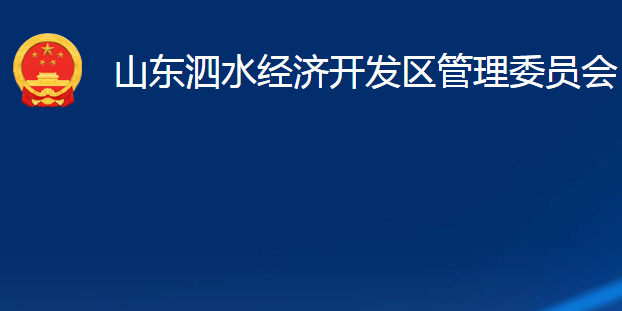 山东泗水经济开发区管理委员会